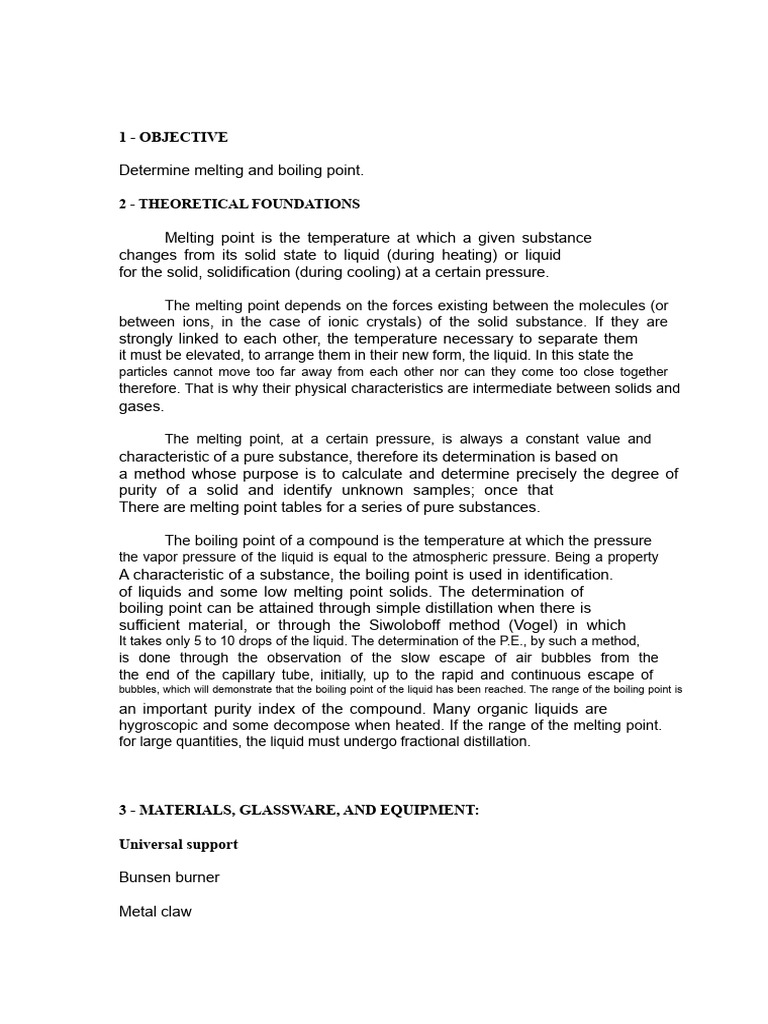 1 - OBJECTIVE

Determine melting and boiling point.

2 - THEORETICAL FOUNDATIONS

Melting point is the temperature at which a given substance changes from its solid state to liquid (during heating) or liquid for the solid, solidification (during cooling) at a certain pressure.

The melting point depends on the forces existing between the molecules (or between ions, in the case of ionic crystals) of the solid substance. If they are strongly linked to each other, the temperature necessary to separate them it must be elevated, to arrange them in their new form, the liquid. In this state the particles cannot move too far away from each other nor can they come too close together therefore. That is why their physical characteristics are intermediate between solids and gases.

The melting point, at a certain pressure, is always a constant value and characteristic of a pure substance, therefore its determination is based on a method whose purpose is to calculate and determine precisely the degree of purity of a solid and identify unknown samples; once that There are melting point tables for a series of pure substances.

The boiling point of a compound is the temperature at which the pressure the vapor pressure of the liquid is equal to the atmospheric pressure. Being a property A characteristic of a substance, the boiling point is used in identification. of liquids and some low melting point solids. The determination of boiling point can be attained through simple distillation when there is sufficient material, or through the Siwoloboff method (Vogel) in which It takes only 5 to 10 drops of the liquid. The determination of the P.E., by such a method, is done through the observation of the slow escape of air bubbles from the the end of the capillary tube, initially, up to the rapid and continuous escape of bubbles, which will demonstrate that the boiling point of the liquid has been reached. The range of the boiling point is an important purity index of the compound. Many organic liquids are hygroscopic and some decompose when heated. If the range of the melting point. for large quantities, the liquid must undergo fractional distillation.

3 - MATERIALS, GLASSWARE, AND EQUIPMENT:

Universal support

Bunsen burner

Metal claw